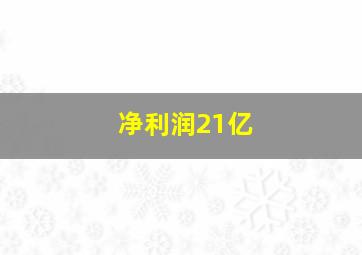 净利润21亿